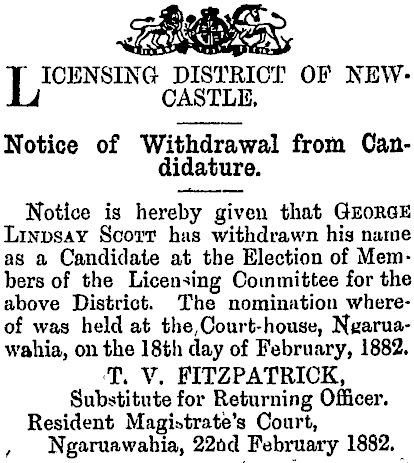 LICENSING DISTRICT OF NEWCASTLE.

Notice of Withdrawal from Candidature.

Notice is hereby given that GEORGE LINDSAY SCOTT has withdrawn his name as a Candidate at the Election of Members of the Licensing Committee for the above District. The nomination whereof was held at the Court-house, Ngaruawahia, on the 18th day of February, 1882.

T. V. FITZPATRICK,
Substitute for Returning Officer.
Resident Magistrate's Court,
Ngaruawahia, 22nd February 1882.